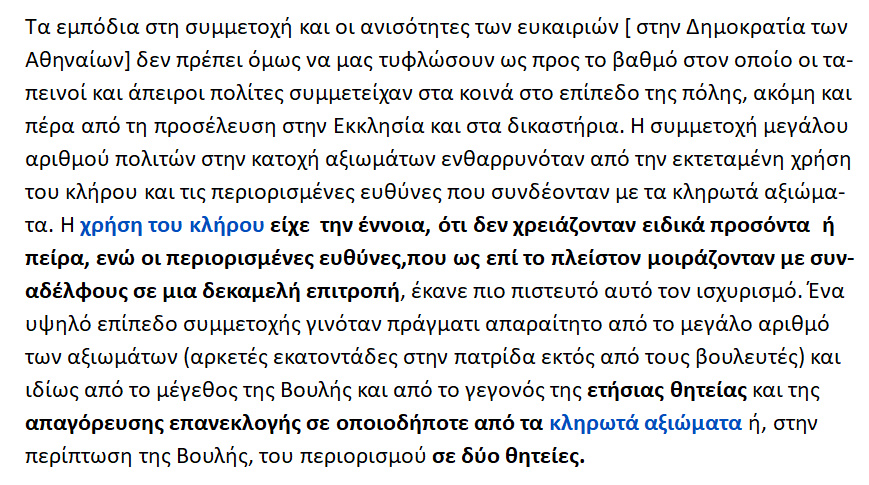 Τα εμπόδια στη συμμετοχή και οι ανισότητες των ευκαιριών [ στην Δημοκρατία των Αθηναίων] δεν πρέπει όμως να μας τυφλώσουν ως προς το βαθμό στον οποίο οι ταπεινοί και άπειροι πολίτες συμμετείχαν στα κοινά στο επίπεδο της πόλης, ακόμη και πέρα από τη προσέλευση στην Εκκλησία και στα δικαστήρια. Η συμμετοχή μεγάλου αριθμού πολιτών στην κατοχή αξιωμάτων ενθαρρυνόταν από την εκτεταμένη χρήση του κλήρου και τις περιορισμένες ευθύνες που συνδέονταν με τα κληρωτά αξιώματα. Η χρήση του κλήρου είχε την έννοια, ότι δεν χρειάζονταν ειδικά προσόντα ή πείρα, ενώ οι περιορισμένες ευθύνες,που ως επί το πλείστον μοιράζονταν με συναδέλφους σε μια δεκαμελή επιτροπή, έκανε πιο πιστευτό αυτό τον ισχυρισμό. Ένα υψηλό επίπεδο συμμετοχής γινόταν πράγματι απαραίτητο από το μεγάλο αριθμό των αξιωμάτων (αρκετές εκατοντάδες στην πατρίδα εκτός από τους βουλευτές) και ιδίως από το μέγεθος της Βουλής και από το γεγονός της ετήσιας θητείας και της απαγόρευσης επανεκλογής σε οποιοδήποτε από τα κληρωτά αξιώματα ή, στην περίπτωση της Βουλής, του περιορισμού σε δύο θητείες.